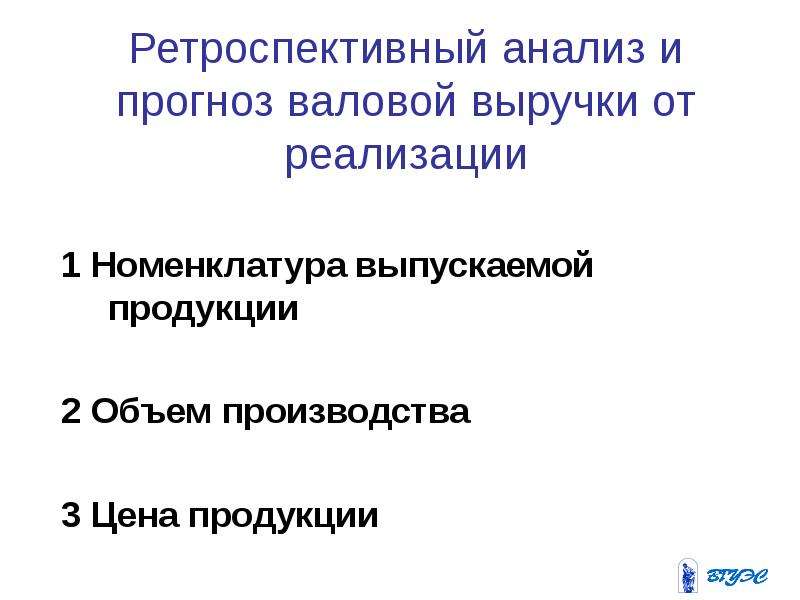 Ретроспективный анализ и прогноз валовой выручки от реализации

1 Номенклатура выпускаемой продукции

2 Объем производства

3 Цена продукции

ВГУЭС